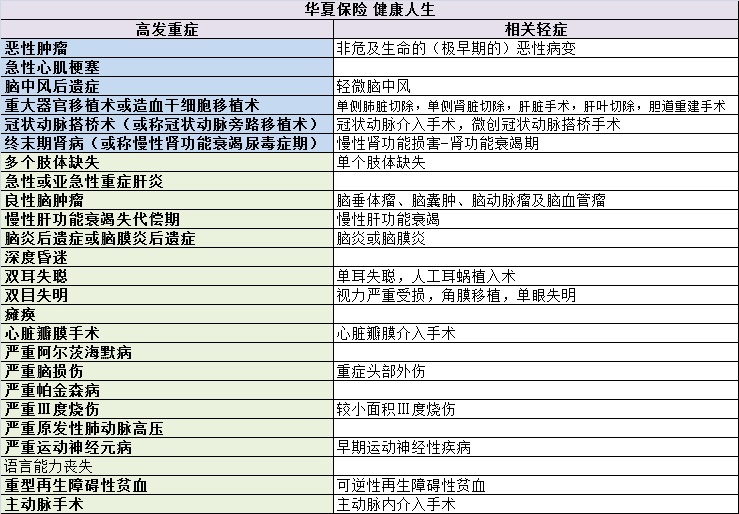 华夏保险 健康人生

| 高发重症 | 相关轻症 |
|---|---|
| 恶性肿瘤 | 非危及生命的（极早期的）恶性病变 |
| 急性心肌梗塞 | |
| 脑中风后遗症 | 轻微脑中风 |
| 重大器官移植术或造血干细胞移植术 | 单侧肺脏切除，单侧肾脏切除，肝脏手术，肝叶切除，胆道重建手术 |
| 冠状动脉搭桥术（或称冠状动脉旁路移植术） | 冠状动脉介入手术，微创冠状动脉搭桥手术 |
| 终末期肾病（或称慢性肾功能衰竭尿毒症期） | 慢性肾功能损害-肾功能衰竭期 |
| 多个肢体缺失 | 单个肢体缺失 |
| 急性或亚急性重症肝炎 | |
| 良性脑肿瘤 | 脑垂体瘤、脑囊肿、脑动脉瘤及脑血管瘤 |
| 慢性肝功能衰竭失代偿期 | 慢性肝功能衰竭 |
| 脑炎后遗症或脑膜炎后遗症 | 脑炎或脑膜炎 |
| 深度昏迷 | |
| 双耳失聪 | 单耳失聪，人工耳蜗植入术 |
| 双目失明 | 视力严重受损，角膜移植，单眼失明 |
| 瘫痪 | |
| 心脏瓣膜手术 | 心脏瓣膜介入手术 |
| 严重阿尔茨海默病 | |
| 严重脑损伤 | 重症头部外伤 |
| 严重帕金森病 | |
| 严重Ⅲ度烧伤 | 较小面积Ⅲ度烧伤 |
| 严重原发性肺动脉高压 | |
| 严重运动神经元病 | 早期运动神经性疾病 |
| 语言能力丧失 | |
| 重型再生障碍性贫血 | 可逆性再生障碍性贫血 |
| 主动脉手术 | 主动脉内介入手术 |